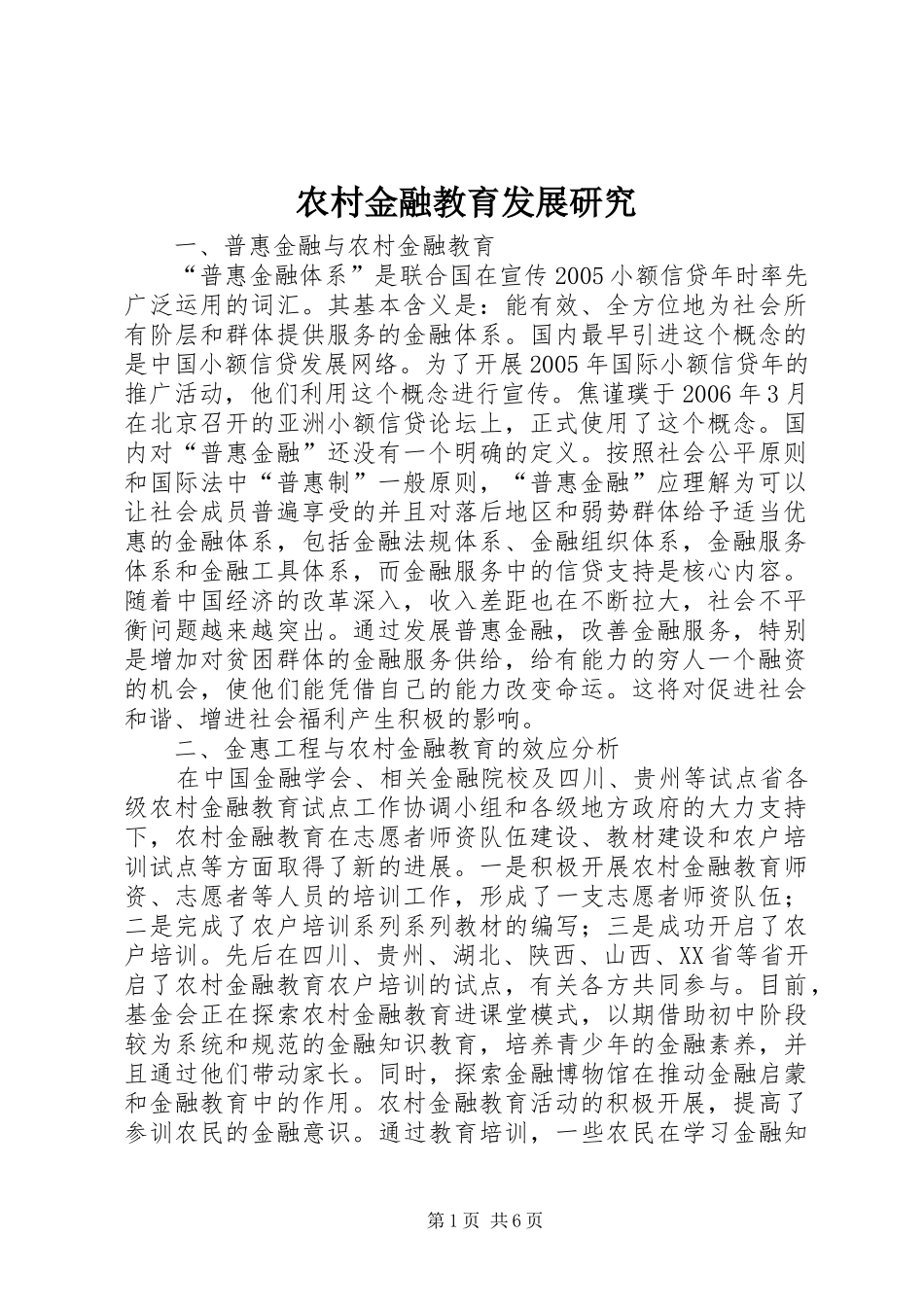 农村金融教育发展研究

一、普惠金融与农村金融教育

“普惠金融体系”是联合国在宣传2005小额信贷年时率先广泛运用的词汇。其基本含义是：能有效、全方位地为社会所有阶层和群体提供服务的金融体系。国内最早引进这个概念的是中国小额信贷发展网络。为了开展2005年国际小额信贷年的推广活动，他们利用这个概念进行宣传。焦谨璞于2006年3月在北京召开的亚洲小额信贷论坛上，正式使用了这个概念。国内对“普惠金融”还没有一个明确的定义。按照社会公平原则和国际法中“普惠制”一般原则，“普惠金融”应理解为可以让社会成员普遍享受的并且对落后地区和弱势群体给予适当优惠的金融体系，包括金融法规体系、金融组织体系，金融服务体系和金融工具体系，而金融服务中的信贷支持是核心内容。随着中国经济的改革深入，收入差距也在不断拉大，社会不平衡问题越来越突出。通过发展普惠金融，改善金融服务，特别是增加对贫困群体的金融服务供给，给有能力的穷人一个融资的机会，使他们能凭借自己的能力改变命运。这将对促进社会和谐、增进社会福利产生积极的影响。

二、金惠工程与农村金融教育的效应分析

在中国金融学会、相关金融院校及四川、贵州等试点省各级农村金融教育试点工作协调小组和各级地方政府的大力支持下，农村金融教育在志愿者师资队伍建设、教材建设和农户培训试点等方面取得了新的进展。一是积极开展农村金融教育师资、志愿者等人员的培训工作，形成了一支志愿者师资队伍；二是完成了农户培训系列系列教材的编写；三是成功开启了农户培训。先后在四川、贵州、湖北、陕西、山西、XX省等省开启了农村金融教育农户培训的试点，有关各方共同参与。目前，基金会正在探索农村金融教育进课堂模式，以期借助初中阶段较为系统和规范的金融知识教育，培养青少年的金融素养，并且通过他们带动家长。同时，探索金融博物馆在推动金融启蒙和金融教育中的作用。农村金融教育活动的积极开展，提高了参训农民的金融意识。通过教育培训，一些农民在学习金融知

第1页 共6页